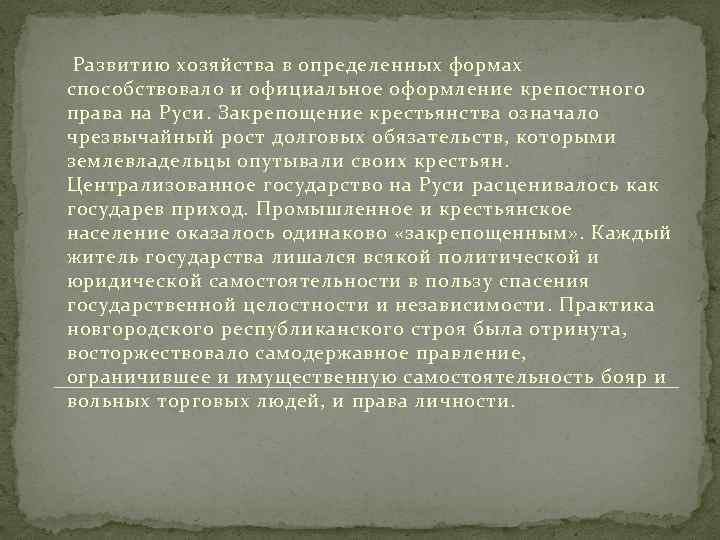 Развитию хозяйства в определенных формах способствовало и официальное оформление крепостного права на Руси. Закрепощение крестьянства означало чрезвычайный рост долговых обязательств, которыми землевладельцы опутывали своих крестьян. Централизованное государство на Руси расценивалось как государев приход. Промышленное и крестьянское население оказалось одинаково «закрепощенным». Каждый житель государства лишался всякой политической и юридической самостоятельности в пользу спасения государственной целостности и независимости. Практика новгородского республиканского строя была отринута, восторжествовало самодержавное правление, ограничившее и имущественную самостоятельность бояр и вольных торговых людей, и права личности.